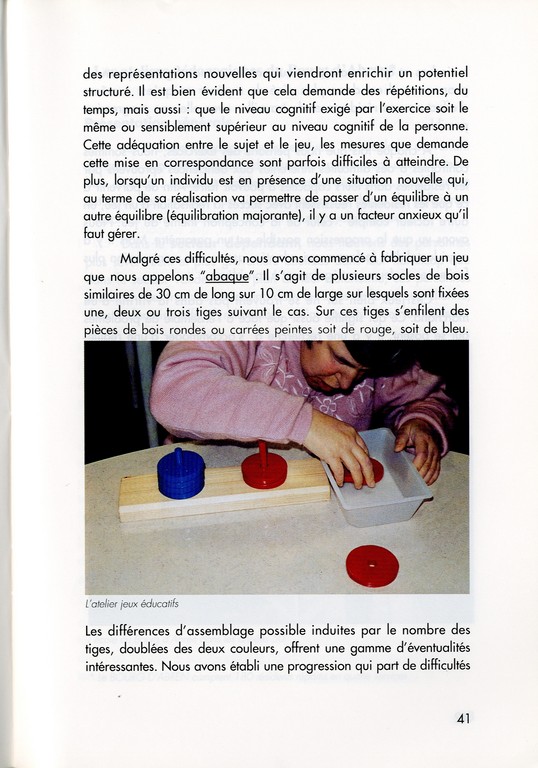 des représentations nouvelles qui viendront enrichir un potentiel structuré. Il est bien évident que cela demande des répétitions, du temps, mais aussi : que le niveau cognitif exigé par l'exercice soit le même ou sensiblement supérieur au niveau cognitif de la personne. Cette adéquation entre le sujet et le jeu, les mesures que demande cette mise en correspondance sont parfois difficiles à atteindre. De plus, lorsqu'un individu est en présence d'une situation nouvelle qui, au terme de sa réalisation va permettre de passer d'un équilibre à un autre équilibre (équilibration majorante), il y a un facteur anxieux qu'il faut gérer.

Malgré ces difficultés, nous avons commencé à fabriquer un jeu que nous appelons "abaque". Il s'agit de plusieurs socles de bois similaires de 30 cm de long sur 10 cm de large sur lesquels sont fixées une, deux ou trois tiges suivant le cas. Sur ces tiges s'enfilent des pièces de bois rondes ou carrées peintes soit de rouge, soit de bleu.

L'atelier jeux éducatifs

Les différences d'assemblage possible induites par le nombre des tiges, doublées des deux couleurs, offrent une gamme d'éventualités intéressantes. Nous avons établi une progression qui part de difficultés

41